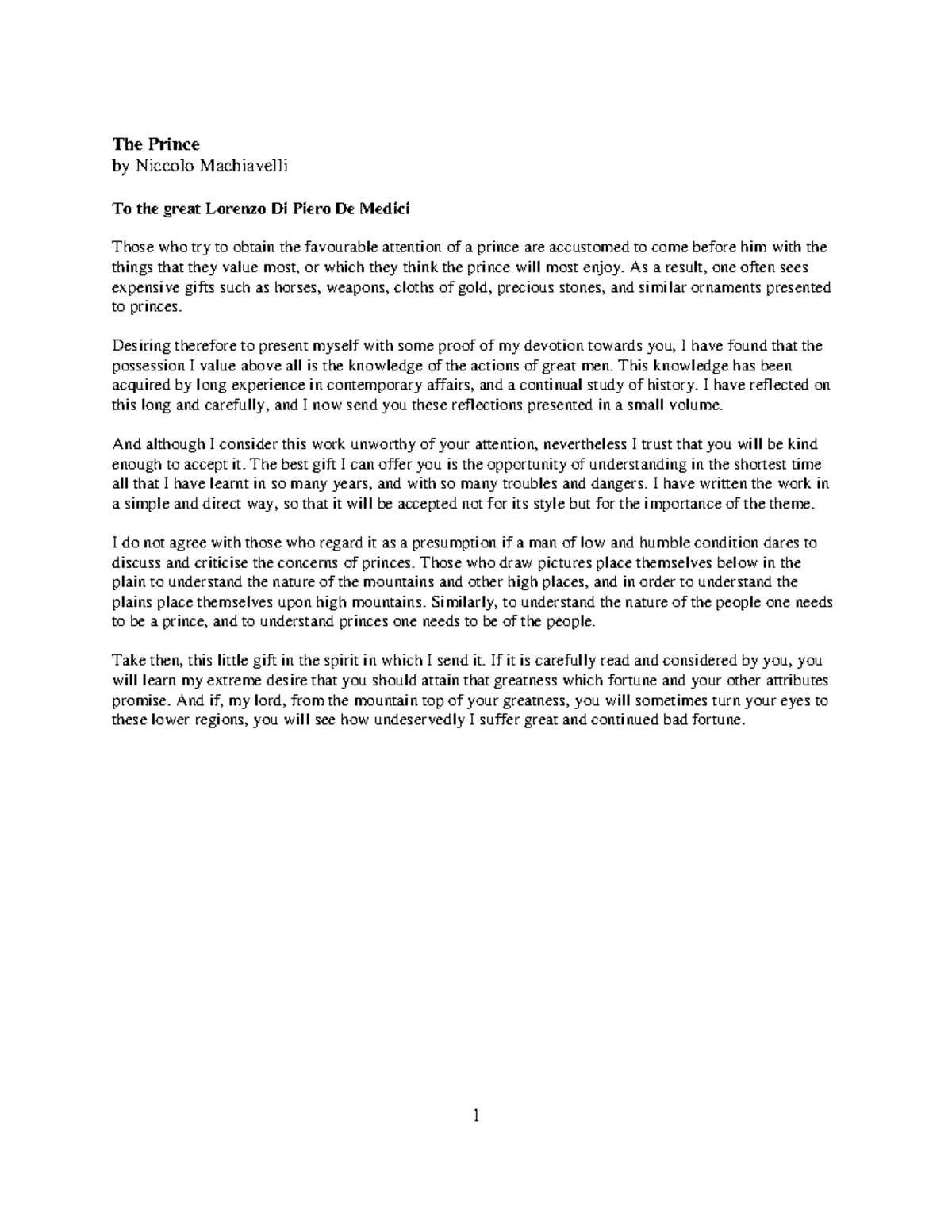 The Prince
by Niccolo Machiavelli

To the great Lorenzo Di Piero De Medici

Those who try to obtain the favourable attention of a prince are accustomed to come before him with the things that they value most, or which they think the prince will most enjoy. As a result, one often sees expensive gifts such as horses, weapons, cloths of gold, precious stones, and similar ornaments presented to princes.

Desiring therefore to present myself with some proof of my devotion towards you, I have found that the possession I value above all is the knowledge of the actions of great men. This knowledge has been acquired by long experience in contemporary affairs, and a continual study of history. I have reflected on this long and carefully, and I now send you these reflections presented in a small volume.

And although I consider this work unworthy of your attention, nevertheless I trust that you will be kind enough to accept it. The best gift I can offer you is the opportunity of understanding in the shortest time all that I have learnt in so many years, and with so many troubles and dangers. I have written the work in a simple and direct way, so that it will be accepted not for its style but for the importance of the theme.

I do not agree with those who regard it as a presumption if a man of low and humble condition dares to discuss and criticise the concerns of princes. Those who draw pictures place themselves below in the plain to understand the nature of the mountains and other high places, and in order to understand the plains place themselves upon high mountains. Similarly, to understand the nature of the people one needs to be a prince, and to understand princes one needs to be of the people.

Take then, this little gift in the spirit in which I send it. If it is carefully read and considered by you, you will learn my extreme desire that you should attain that greatness which fortune and your other attributes promise. And if, my lord, from the mountain top of your greatness, you will sometimes turn your eyes to these lower regions, you will see how undeservedly I suffer great and continued bad fortune.

1